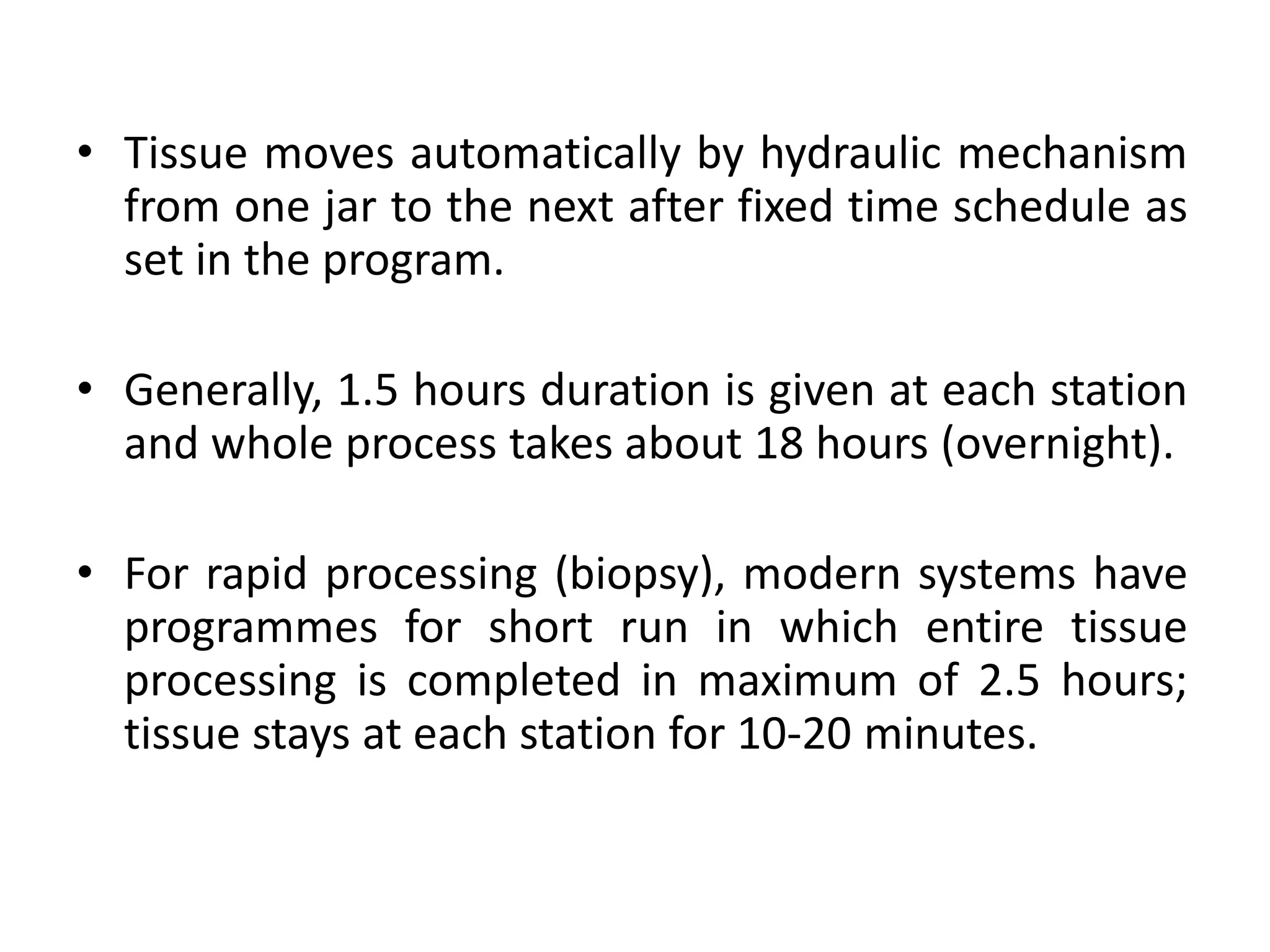 • Tissue moves automatically by hydraulic mechanism from one jar to the next after fixed time schedule as set in the program.

• Generally, 1.5 hours duration is given at each station and whole process takes about 18 hours (overnight).

• For rapid processing (biopsy), modern systems have programmes for short run in which entire tissue processing is completed in maximum of 2.5 hours; tissue stays at each station for 10-20 minutes.